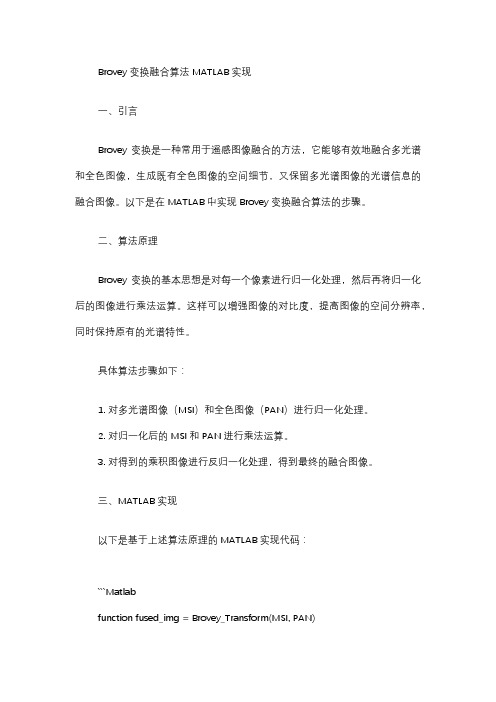 Brovey 变换融合算法 MATLAB 实现

一、引言

Brovey 变换是一种常用于遥感图像融合的方法，它能够有效地融合多光谱和全色图像，生成既有全色图像的空间细节，又保留多光谱图像的光谱信息的融合图像。以下是在 MATLAB 中实现 Brovey 变换融合算法的步骤。

二、算法原理

Brovey 变换的基本思想是对每一个像素进行归一化处理，然后再将归一化后的图像进行乘法运算。这样可以增强图像的对比度，提高图像的空间分辨率，同时保持原有的光谱特性。

具体算法步骤如下：

1. 对多光谱图像（MSI）和全色图像（PAN）进行归一化处理。

2. 对归一化后的 MSI 和 PAN 进行乘法运算。

3. 对得到的乘积图像进行反归一化处理，得到最终的融合图像。

三、MATLAB 实现

以下是基于上述算法原理的 MATLAB 实现代码：

```Matlab

function fused_img = Brovey_Transform(MSI, PAN)